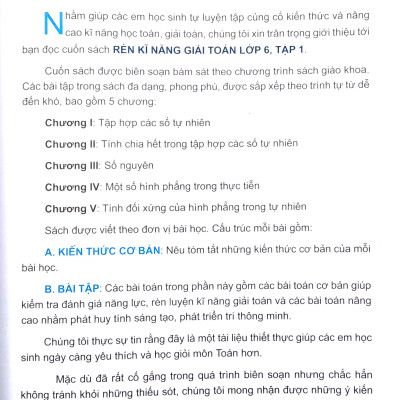 Nhằm giúp các em học sinh tự luyện tập củng cố kiến thức và nâng cao kĩ năng học toán, giải toán, chúng tôi xin trân trọng giới thiệu tới bạn đọc cuốn sách RÈN KĨ NĂNG GIẢI TOÁN LỚP 6, TẬP 1.

Cuốn sách được biên soạn bám sát theo chương trình sách giáo khoa. Các bài tập trong sách đa dạng, phong phú, được sắp xếp theo trình tự từ dễ đến khó, bao gồm 5 chương:

Chương I: Tập hợp các số tự nhiên

Chương II: Tính chia hết trong tập hợp các số tự nhiên

Chương III: Số nguyên

Chương IV: Một số hình phẳng trong thực tiễn

Chương V: Tính đối xứng của hình phẳng trong tự nhiên

Sách được viết theo đơn vị bài học. Cấu trúc mỗi bài gồm:

A. KIẾN THỨC CƠ BẢN: Nêu tóm tắt những kiến thức cơ bản của mỗi bài học.

B. BÀI TẬP: Các bài toán trong phần này gồm các bài toán cơ bản giúp kiểm tra đánh giá năng lực, rèn luyện kĩ năng giải toán và các bài toán nâng cao nhằm phát huy tính sáng tạo, phát triển trí thông minh.

Chúng tôi thực sự tin rằng đây là một tài liệu thiết thực giúp các em học sinh ngày càng yêu thích và học giỏi môn Toán hơn.

Mặc dù đã rất cố gắng trong quá trình biên soạn nhưng chắc hẳn không tránh khỏi những thiếu sót, chúng tôi mong nhận được những ý kiến